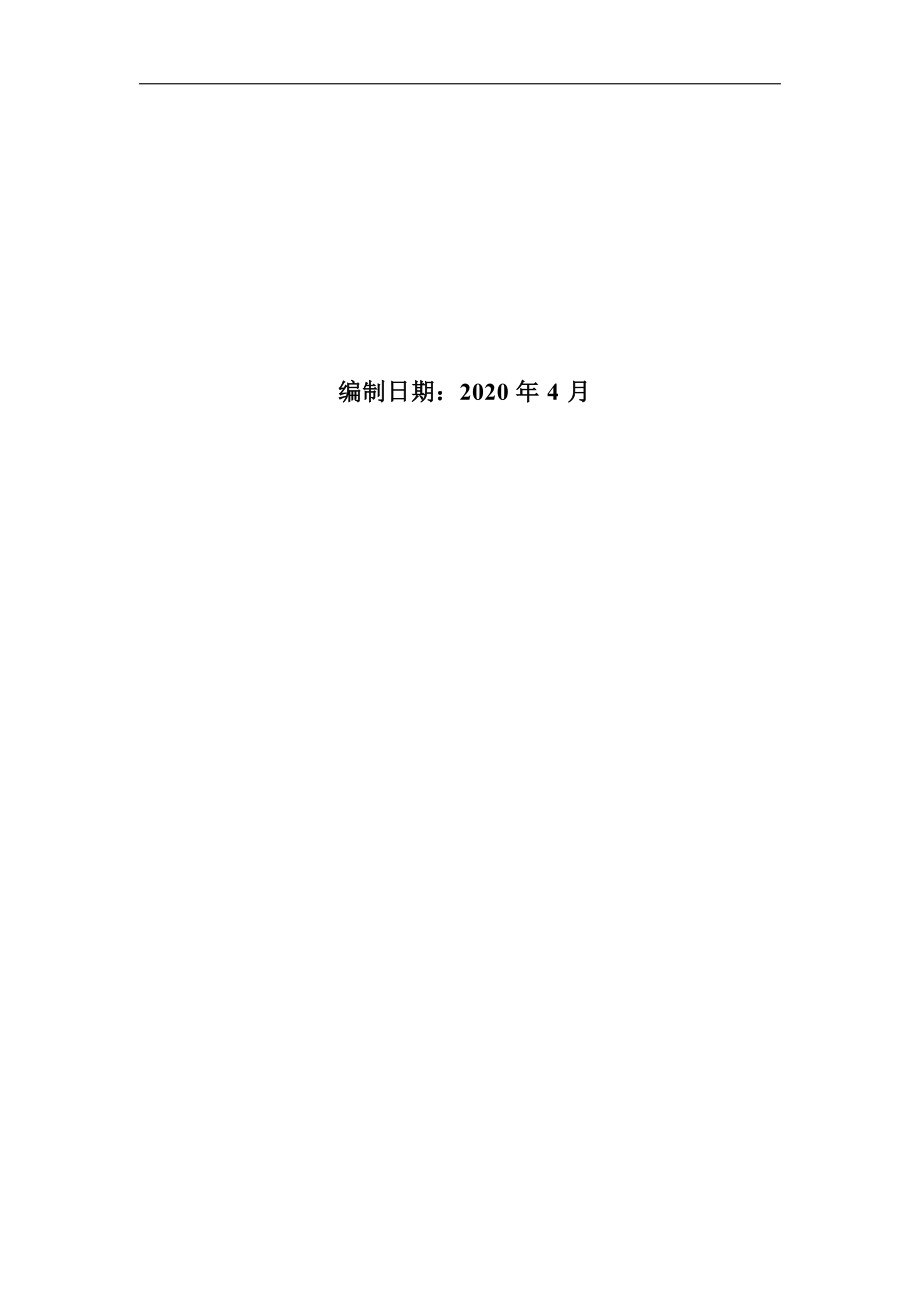 编制日期：2020 年 4 月